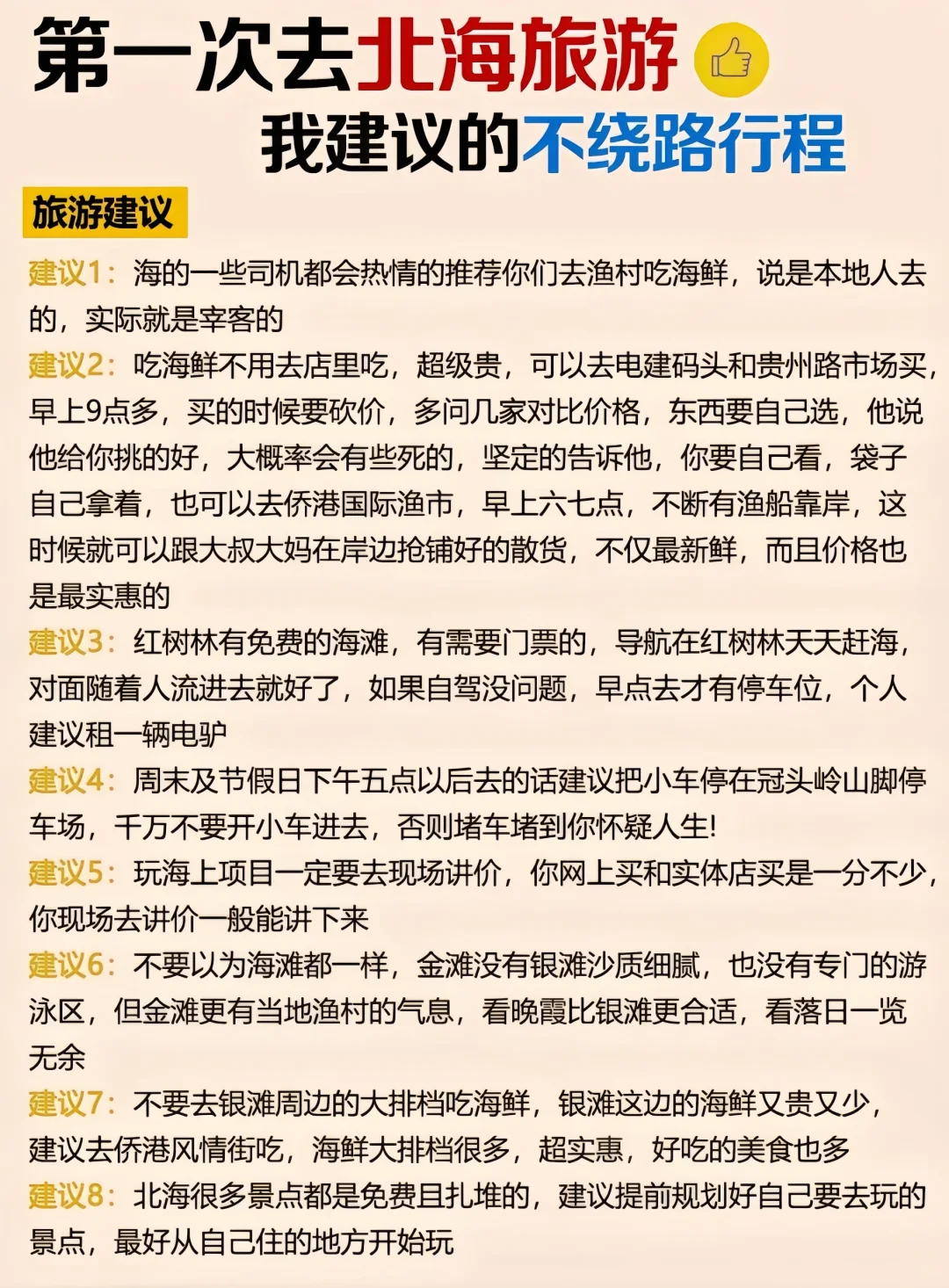 第一次去北海旅游
我建议的不绕路行程

旅游建议

建议1：海的一些司机都会热情的推荐你们去渔村吃海鲜，说是本地人去的，实际就是宰客的

建议2：吃海鲜不用去店里吃，超级贵，可以去电建码头和贵州路市场买，早上9点多，买的时候要砍价，多问几家对比价格，东西要自己选，他说他给你挑的好，大概率会有些死的，坚定的告诉他，你要自己看，袋子自己拿着，也可以去侨港国际渔市，早上六七点，不断有渔船靠岸，这时候就可以跟大叔大妈在岸边抢铺好的散货，不仅最新鲜，而且价格也是最实惠的

建议3：红树林有免费的海滩，有需要门票的，导航在红树林天天赶海，对面随着人流进去就好了，如果自驾没问题，早点去才有停车位，个人建议租一辆电驴

建议4：周末及节假日下午五点以后去的话建议把小车停在冠头岭山脚停车场，千万不要开小车进去，否则堵车堵到你怀疑人生!

建议5：玩海上项目一定要去现场讲价，你网上买和实体店买是一分不少，你现场去讲价一般能讲下来

建议6：不要以为海滩都一样，金滩没有银滩沙质细腻，也没有专门的游泳区，但金滩更有当地渔村的气息，看晚霞比银滩更合适，看落日一览无余

建议7：不要去银滩周边的大排档吃海鲜，银滩这边的海鲜又贵又少，建议去侨港风情街吃，海鲜大排档很多，超实惠，好吃的美食也多

建议8：北海很多景点都是免费且扎堆的，建议提前规划好自己要去玩的景点，最好从自己住的地方开始玩